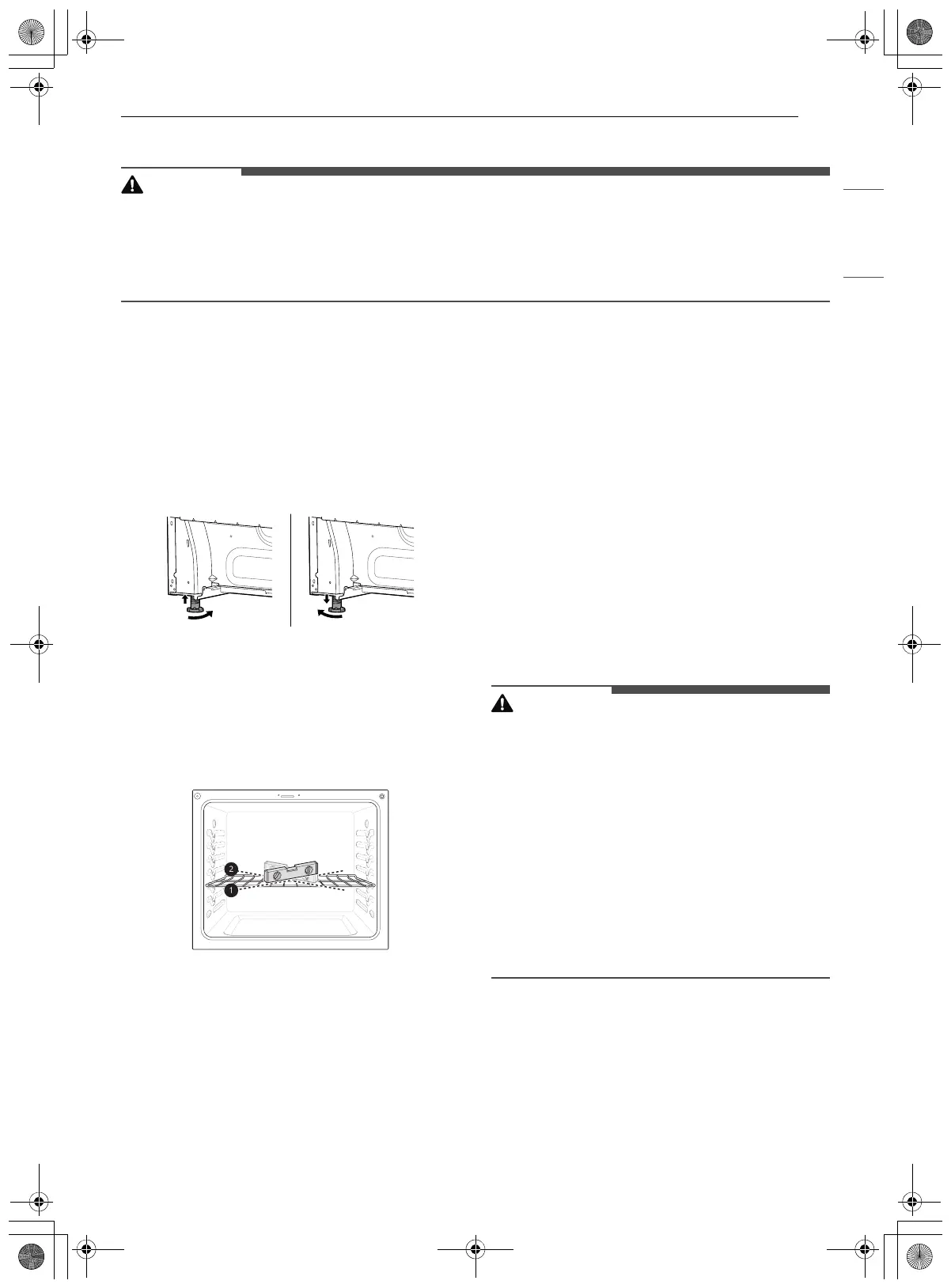 2
1